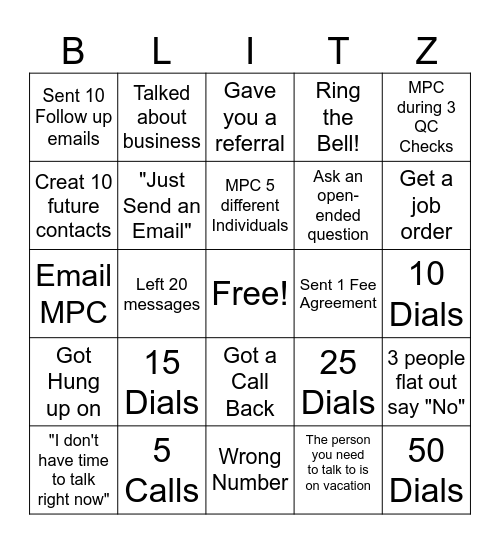 | B | L | I | T | Z |
|---|---|---|---|---|
| Sent 10 Follow up emails | Talked about business | Gave you a referral | Ring the Bell! | MPC during 3 QC Checks |
| Creat 10 future contacts | "Just Send an Email" | MPC 5 different Individuals | Ask an open-ended question | Get a job order |
| Email MPC | Left 20 messages | Free! | Sent 1 Fee Agreement | 10 Dials |
| Got Hung up on | 15 Dials | Got a Call Back | 25 Dials | 3 people flat out say "No" |
| "I don't have time to talk right now" | 5 Calls | Wrong Number | The person you need to talk to is on vacation | 50 Dials |